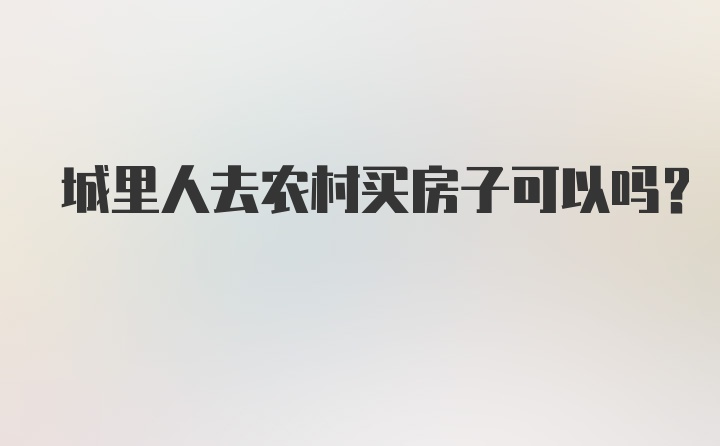 城里人去农村买房子可以吗?